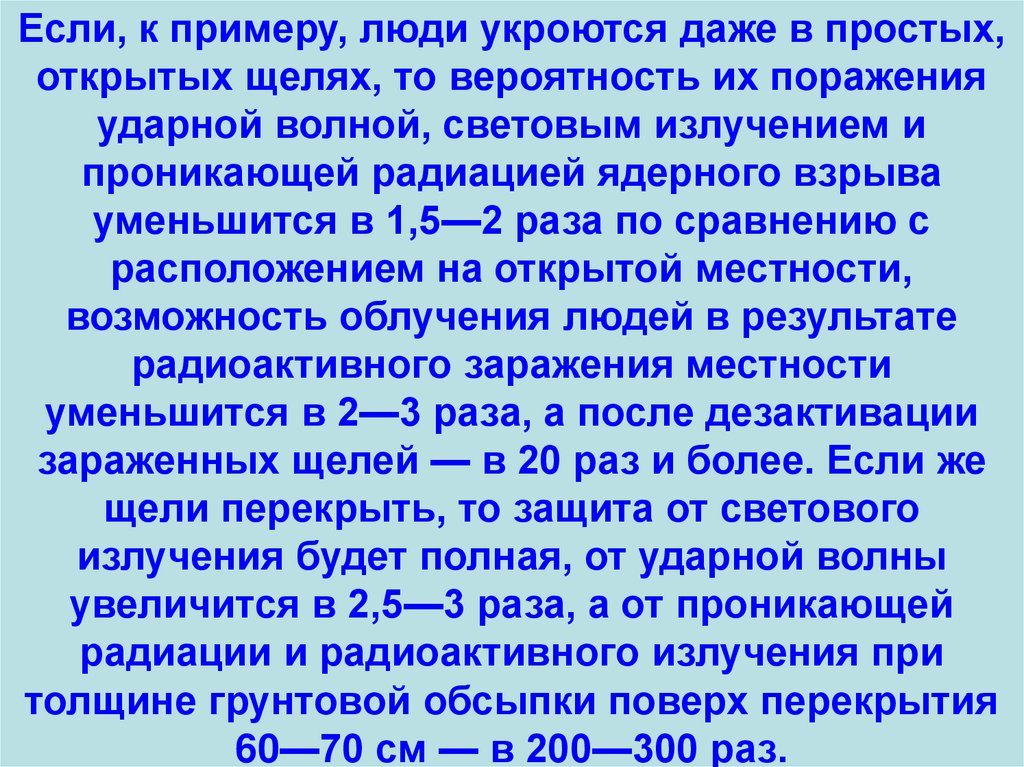 Если, к примеру, люди укроются даже в простых, открытых щелях, то вероятность их поражения ударной волной, световым излучением и проникающей радиацией ядерного взрыва уменьшится в 1,5—2 раза по сравнению с расположением на открытой местности, возможность облучения людей в результате радиоактивного заражения местности уменьшится в 2—3 раза, а после дезактивации зараженных щелей — в 20 раз и более. Если же щели перекрыть, то защита от светового излучения будет полная, от ударной волны увеличится в 2,5—3 раза, а от проникающей радиации и радиоактивного излучения при толщине грунтовой обсыпки поверх перекрытия 60—70 см — в 200—300 раз.